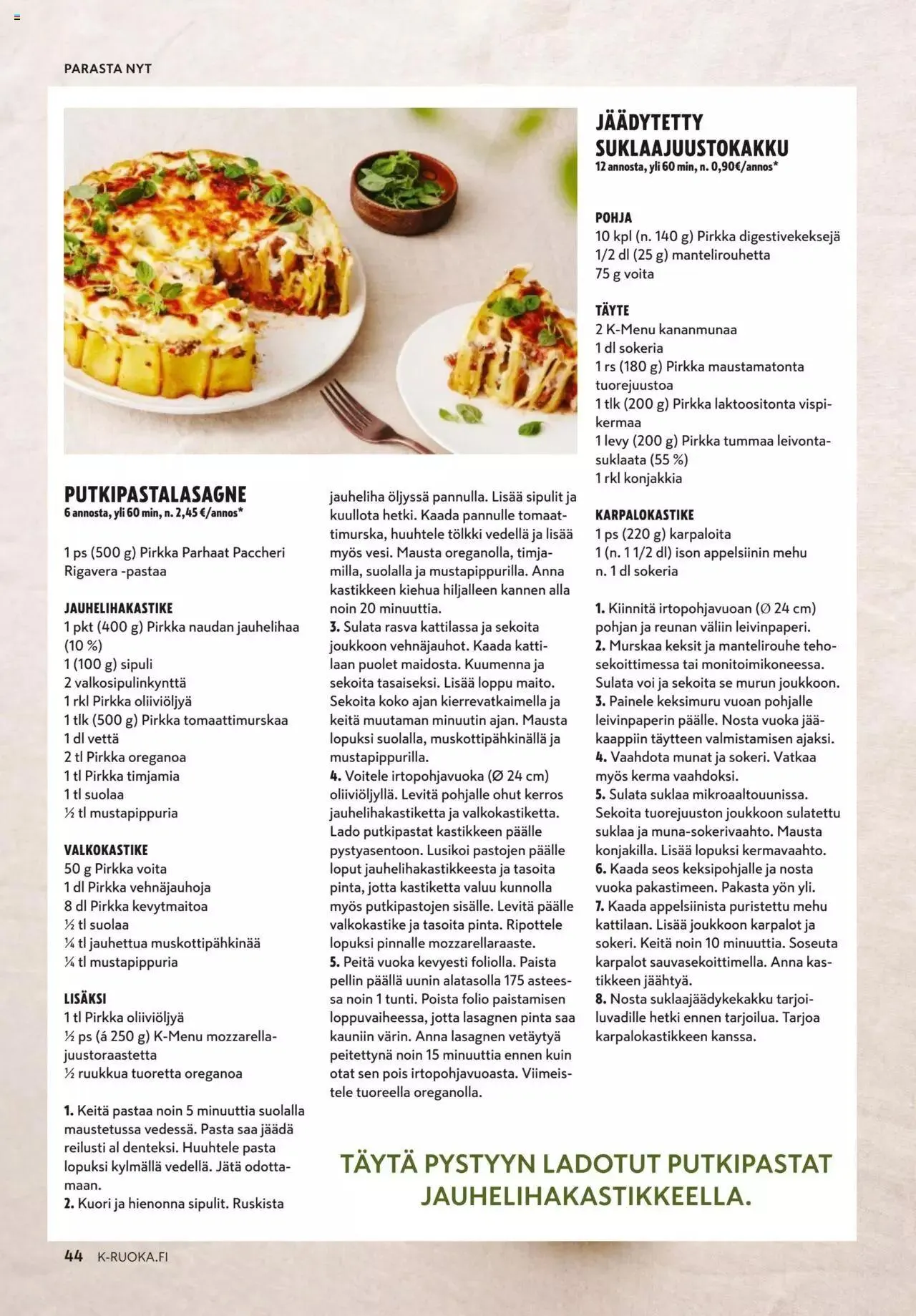 PARASTA NYT

PUTKIPASTALASAGNE
6 annosta, yli 60 min, n. 2,45 €/annos*

1 ps (500 g) Pirkka Parhaat Paccheri Rigavera -pastaa

JAUHELIHAKASTIKE
1 pkt (400 g) Pirkka naudan jauhelihaa (10 %)
1 (100 g) sipuli
2 valkosipulinkynttä
1 rkl Pirkka oliiviöljyä
1 tlk (500 g) Pirkka tomaattimurskaa
1 dl vettä
2 tl Pirkka oreganoa
1 tl Pirkka timjamia
1 tl suolaa
½ tl mustapippuria

VALKOKASTIKE
50 g Pirkka voita
1 dl Pirkka vehnäjauhoja
8 dl Pirkka kevytmaitoa
½ tl suolaa
¼ tl jauhettua muskottipähkinää
¼ tl mustapippuria

LISÄKSI
1 tl Pirkka oliiviöljyä
½ ps (á 250 g) K-Menu mozzarellajuustoraastetta
½ ruukkua tuoretta oreganoa

1. Keitä pastaa noin 5 minuuttia suolalla maustetussa vedessä. Pasta saa jäädä reilusti al denteksi. Huuhtele pasta lopuksi kylmällä vedellä. Jätä odottamaan.
2. Kuori ja hienonna sipulit. Ruskista jauheliha öljyssä pannulla. Lisää sipulit ja kuullota hetki. Kaada pannulle tomaattimurska, huuhtele tölkki vedellä ja lisää myös vesi. Mausta oreganolla, timjamilla, suolalla ja mustapippurilla. Anna kastikkeen kiehua hiljalleen kannen alla noin 20 minuuttia.
3. Sulata rasva kattilassa ja sekoita joukkoon vehnäjauhot. Kaada kattilaan puolet maidosta. Kuumenna ja sekoita tasaiseksi. Lisää loppu maito. Sekoita koko ajan kierrevatkaimella ja keitä muutaman minuutin ajan. Mausta lopuksi suolalla, muskottipähkinällä ja mustapippurilla.
4. Voitele irtopohjavuoka (Ø 24 cm) oliiviöljyllä. Levitä pohjalle ohut kerros jauhelihakastiketta ja valkokastiketta. Lado putkipastat kastikkeen päälle pystyasentoon. Lusikoi pastojen päälle loput jauhelihakastikkeesta ja tasoita pinta, jotta kastiketta valuu kunnolla myös putkipastojen sisälle. Levitä päälle valkokastike ja tasoita pinta. Ripottele lopuksi pinnalle mozzarellaraaste.
5. Peitä vuoka kevyesti foliolla. Paista pellin päällä uunin alatasolla 175 asteessa noin 1 tunti. Poista folio paistamisen loppuvaiheessa, jotta lasagnen pinta saa kauniin värin. Anna lasagnen vetäytyä peitettynä noin 15 minuuttia ennen kuin otat sen pois irtopohjavuoasta. Viimeistele tuoreella oreganolla.

JÄÄDYTETTY SUKLAAJUUSTOKAKKU
12 annosta, yli 60 min, n. 0,90€/annos*

POHJA
10 kpl (n. 140 g) Pirkka digestivekeksejä
1/2 dl (25 g) mantelirouhetta
75 g voita

TÄYTE
2 K-Menu kananmunaa
1 dl sokeria
1 rs (180 g) Pirkka maustamatonta tuorejuustoa
1 tlk (200 g) Pirkka laktoositonta vispikermaa
1 levy (200 g) Pirkka tummaa leivontasuklaata (55 %)
1 rkl konjakkia

KARPALOKASTIKE
1 ps (220 g) karpaloita
1 (n. 1 1/2 dl) ison appelsiinin mehu
n. 1 dl sokeria

1. Kiinnitä irtopohjavuoan (Ø 24 cm) pohjan ja reunan väliin leivinpaperi.
2. Murskaa keksit ja mantelirouhe tehosekoittimessa tai monitoimikoneessa. Sulata voi ja sekoita se murun joukkoon.
3. Painele keksimuru vuoan pohjalle leivinpaperin päälle. Nosta vuoka jääkaappiin täytteen valmistamisen ajaksi.
4. Vaahdota munat ja sokeri. Vatkaa myös kerma vaahdoksi.
5. Sulata suklaa mikroaaltouunissa. Sekoita tuorejuuston joukkoon sulatettu suklaa ja muna-sokerivaahto. Mausta konjakilla. Lisää lopuksi kermavaahto.
6. Kaada seos keksipohjalle ja nosta vuoka pakastimeen. Pakasta yön yli.
7. Kaada appelsiinista puristettu mehu kattilaan. Lisää joukkoon karpalot ja sokeri. Keitä noin 10 minuuttia. Soseuta karpalot sauvasekoittimella. Anna kastikkeen jäähtyä.
8. Nosta suklaajäädykekakku tarjoiluvadille hetki ennen tarjoilua. Tarjoa karpalokastikkeen kanssa.

TÄYTÄ PYSTYYN LADOTUT PUTKIPASTAT JAUHELIHAKASTIKKEELLA.

44 K-RUOKA.FI